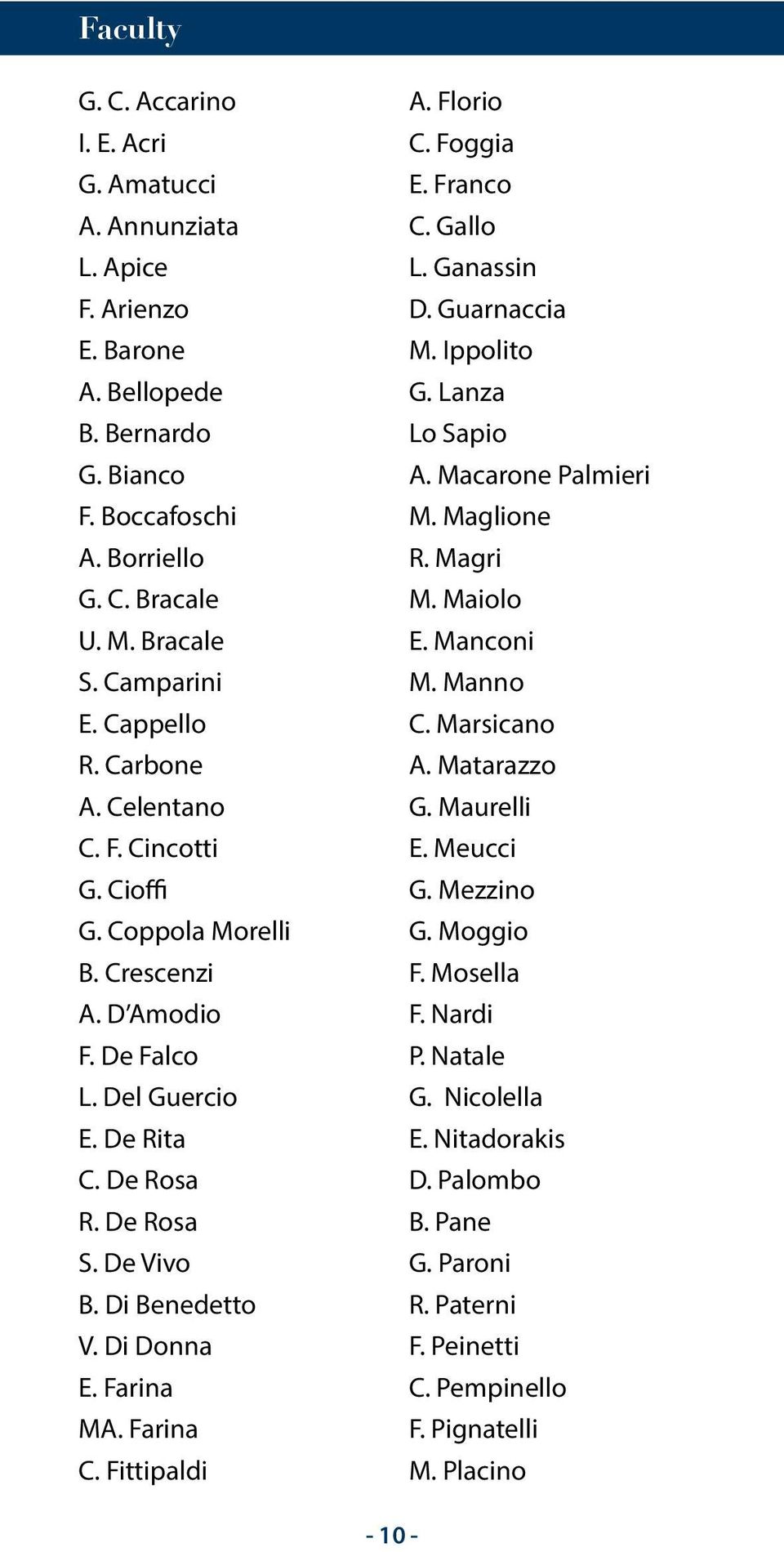 Faculty

G. C. Accarino
I. E. Acri
G. Amatucci
A. Annunziata
L. Apice
F. Arienzo
E. Barone
A. Bellopede
B. Bernardo
G. Bianco
F. Boccafoschi
A. Borriello
G. C. Bracale
U. M. Bracale
S. Camparini
E. Cappello
R. Carbone
A. Celentano
C. F. Cincotti
G. Cioffi
G. Coppola Morelli
B. Crescenzi
A. D'Amodio
F. De Falco
L. Del Guercio
E. De Rita
C. De Rosa
R. De Rosa
S. De Vivo
B. Di Benedetto
V. Di Donna
E. Farina
MA. Farina
C. Fittipaldi

A. Florio
C. Foggia
E. Franco
C. Gallo
L. Ganassin
D. Guarnaccia
M. Ippolito
G. Lanza
Lo Sapio
A. Macarone Palmieri
M. Maglione
R. Magri
M. Maiolo
E. Manconi
M. Manno
C. Marsicano
A. Matarazzo
G. Maurelli
E. Meucci
G. Mezzino
G. Moggio
F. Mosella
F. Nardi
P. Natale
G. Nicolella
E. Nitadorakis
D. Palombo
B. Pane
G. Paroni
R. Paterni
F. Peinetti
C. Pempinello
F. Pignatelli
M. Placino

- 10 -